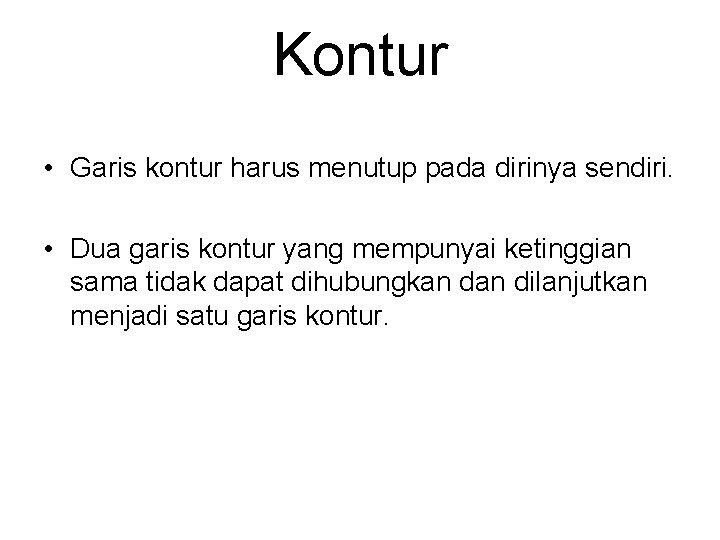 Kontur

• Garis kontur harus menutup pada dirinya sendiri.

• Dua garis kontur yang mempunyai ketinggian sama tidak dapat dihubungkan dan dilanjutkan menjadi satu garis kontur.